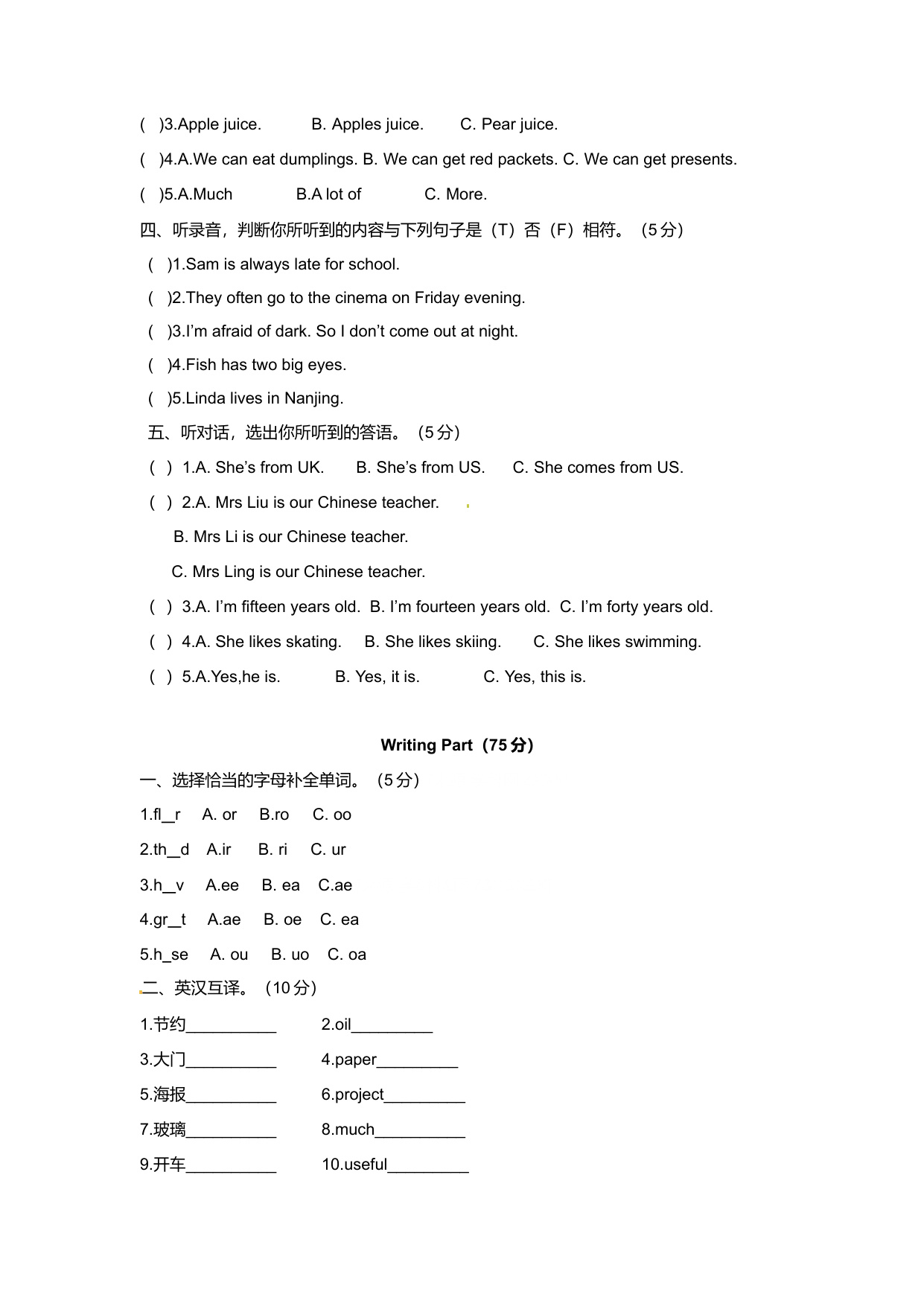 ( )3.Apple juice. B. Apples juice. C. Pear juice.

( )4.A.We can eat dumplings. B. We can get red packets. C. We can get presents.

( )5.A.Much B.A lot of C. More.

四、听录音，判断你所听到的内容与下列句子是（T）否（F）相符。（5分）

( )1.Sam is always late for school.

( )2.They often go to the cinema on Friday evening.

( )3.I'm afraid of dark. So I don't come out at night.

( )4.Fish has two big eyes.

( )5.Linda lives in Nanjing.

五、听对话，选出你所听到的答语。（5分）

( ) 1.A. She's from UK. B. She's from US. C. She comes from US.

( ) 2.A. Mrs Liu is our Chinese teacher.

B. Mrs Li is our Chinese teacher.

C. Mrs Ling is our Chinese teacher.

( ) 3.A. I'm fifteen years old. B. I'm fourteen years old. C. I'm forty years old.

( ) 4.A. She likes skating. B. She likes skiing. C. She likes swimming.

( ) 5.A.Yes,he is. B. Yes, it is. C. Yes, this is.

Writing Part（75分）

一、选择恰当的字母补全单词。（5分）

1.fl__r A. or B.ro C. oo

2.th__d A.ir B. ri C. ur

3.h__v A.ee B. ea C.ae

4.gr__t A.ae B. oe C. ea

5.h_se A. ou B. uo C. oa

二、英汉互译。（10分）

1.节约__________ 2.oil_________

3.大门__________ 4.paper_________

5.海报__________ 6.project_________

7.玻璃__________ 8.much__________

9.开车__________ 10.useful_________